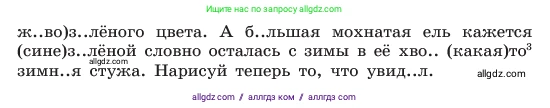 Ищите нас по запросу allgdz.com

ж..во)з..лёного цвета. А б..льшая мохнатая ель кажется (сине)з..лёной словно осталась с зимы в её хво.. (какая)то$^3$ зимн..я стужа. Нарисуй теперь то, что увид..л.

allgdz.com

allgdz.com

allgdz com / аллгдз ком / аллгдз com